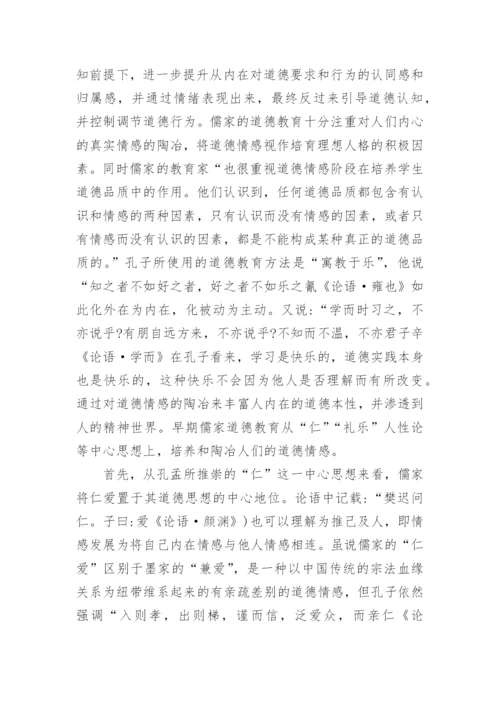 知前提下，进一步提升从内在对道德要求和行为的认同感和归属感，并通过情绪表现出来，最终反过来引导道德认知，并控制调节道德行为。儒家的道德教育十分注重对人们内心的真实情感的陶冶，将道德情感视作培育理想人格的积极因素。同时儒家的教育家“也很重视道德情感阶段在培养学生道德品质中的作用。他们认识到，任何道德品质都包含有认识和情感的两种因素，只有认识而没有情感的因素，或者只有情感而没有认识的因素，都是不能构成某种真正的道德品质的。”孔子所使用的道德教育方法是“寓教于乐”，他说“知之者不如好之者，好之者不如乐之氰《论语·雍也》如此化外在为内在，化被动为主动。又说：“学而时习之，不亦说乎?有朋自远方来，不亦说乎?不知而不温，不亦君子辛《论语·学而》在孔子看来，学习是快乐的，道德实践本身也是快乐的，这种快乐不会因为他人是否理解而有所改变。通过对道德情感的陶冶来丰富人内在的道德本性，并渗透到人的精神世界。早期儒家道德教育从“仁”“礼乐”人性论等中心思想上，培养和陶冶人们的道德情感。

首先，从孔孟所推崇的“仁”这一中心思想来看，儒家将仁爱置于其道德思想的中心地位。论语中记载：“樊迟问仁。子曰:爱《论语·颜渊》）也可以理解为推己及人，即情感发展为将自己内在情感与他人情感相连。虽说儒家的“仁爱”区别于墨家的“兼爱”，是一种以中国传统的宗法血缘关系为纽带维系起来的有亲疏差别的道德情感，但孔子依然强调“入则孝，出则梯，谨而信，泛爱众，而亲仁《论